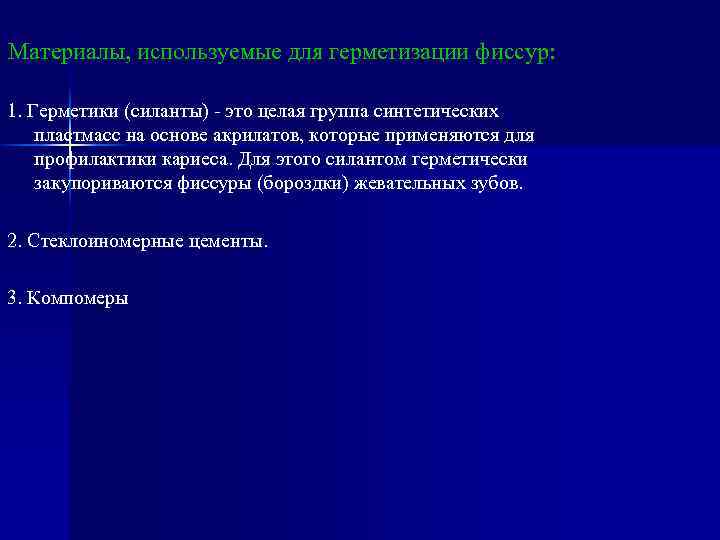 Материалы, используемые для герметизации фиссур:

1. Герметики (силанты) - это целая группа синтетических пластмасс на основе акрилатов, которые применяются для профилактики кариеса. Для этого силантом герметически закупориваются фиссуры (бороздки) жевательных зубов.

2. Стеклоиномерные цементы.

3. Компомеры